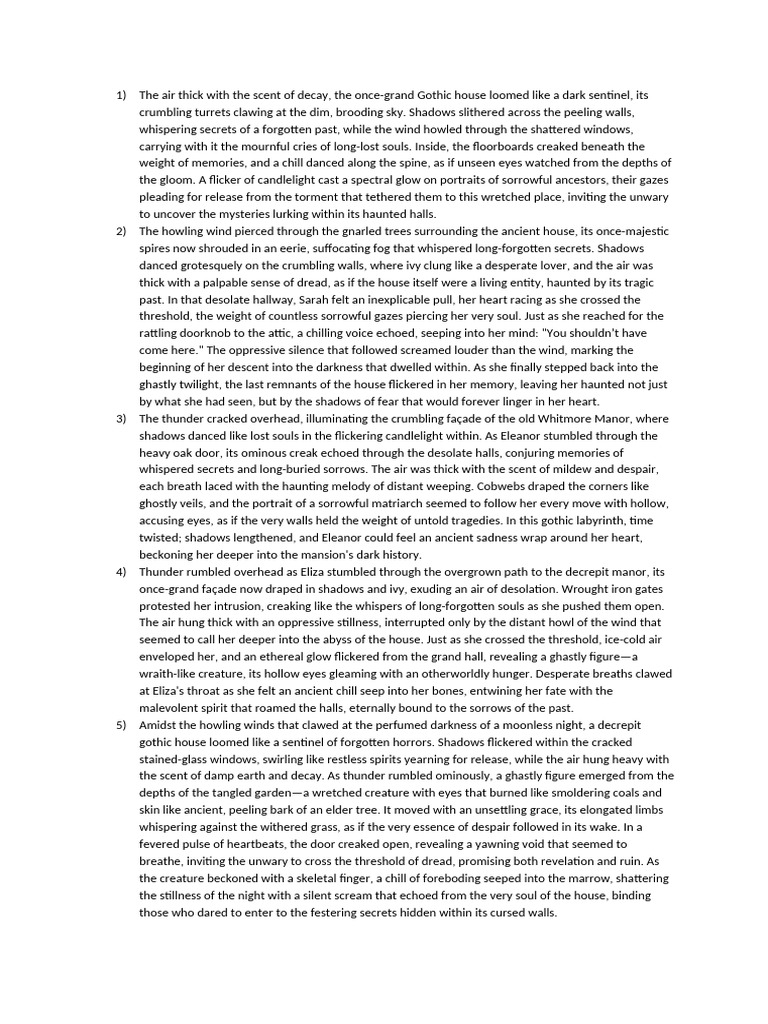 1) The air thick with the scent of decay, the once-grand Gothic house loomed like a dark sentinel, its crumbling turrets clawing at the dim, brooding sky. Shadows slithered across the peeling walls, whispering secrets of a forgotten past, while the wind howled through the shattered windows, carrying with it the mournful cries of long-lost souls. Inside, the floorboards creaked beneath the weight of memories, and a chill danced along the spine, as if unseen eyes watched from the depths of the gloom. A flicker of candlelight cast a spectral glow on portraits of sorrowful ancestors, their gazes pleading for release from the torment that tethered them to this wretched place, inviting the unwary to uncover the mysteries lurking within its haunted halls.

2) The howling wind pierced through the gnarled trees surrounding the ancient house, its once-majestic spires now shrouded in an eerie, suffocating fog that whispered long-forgotten secrets. Shadows danced grotesquely on the crumbling walls, where ivy clung like a desperate lover, and the air was thick with a palpable sense of dread, as if the house itself were a living entity, haunted by its tragic past. In that desolate hallway, Sarah felt an inexplicable pull, her heart racing as she crossed the threshold, the weight of countless sorrowful gazes piercing her very soul. Just as she reached for the rattling doorknob to the attic, a chilling voice echoed, seeping into her mind: "You shouldn't have come here." The oppressive silence that followed screamed louder than the wind, marking the beginning of her descent into the darkness that dwelled within. As she finally stepped back into the ghastly twilight, the last remnants of the house flickered in her memory, leaving her haunted not just by what she had seen, but by the shadows of fear that would forever linger in her heart.

3) The thunder cracked overhead, illuminating the crumbling façade of the old Whitmore Manor, where shadows danced like lost souls in the flickering candlelight within. As Eleanor stumbled through the heavy oak door, its ominous creak echoed through the desolate halls, conjuring memories of whispered secrets and long-buried sorrows. The air was thick with the scent of mildew and despair, each breath laced with the haunting melody of distant weeping. Cobwebs draped the corners like ghostly veils, and the portrait of a sorrowful matriarch seemed to follow her every move with hollow, accusing eyes, as if the very walls held the weight of untold tragedies. In this gothic labyrinth, time twisted; shadows lengthened, and Eleanor could feel an ancient sadness wrap around her heart, beckoning her deeper into the mansion's dark history.

4) Thunder rumbled overhead as Eliza stumbled through the overgrown path to the decrepit manor, its once-grand façade now draped in shadows and ivy, exuding an air of desolation. Wrought iron gates protested her intrusion, creaking like the whispers of long-forgotten souls as she pushed them open. The air hung thick with an oppressive stillness, interrupted only by the distant howl of the wind that seemed to call her deeper into the abyss of the house. Just as she crossed the threshold, ice-cold air enveloped her, and an ethereal glow flickered from the grand hall, revealing a ghastly figure—a wraith-like creature, its hollow eyes gleaming with an otherworldly hunger. Desperate breaths clawed at Eliza's throat as she felt an ancient chill seep into her bones, entwining her fate with the malevolent spirit that roamed the halls, eternally bound to the sorrows of the past.

5) Amidst the howling winds that clawed at the perfumed darkness of a moonless night, a decrepit gothic house loomed like a sentinel of forgotten horrors. Shadows flickered within the cracked stained-glass windows, swirling like restless spirits yearning for release, while the air hung heavy with the scent of damp earth and decay. As thunder rumbled ominously, a ghastly figure emerged from the depths of the tangled garden—a wretched creature with eyes that burned like smoldering coals and skin like ancient, peeling bark of an elder tree. It moved with an unsettling grace, its elongated limbs whispering against the withered grass, as if the very essence of despair followed in its wake. In a fevered pulse of heartbeats, the door creaked open, revealing a yawning void that seemed to breathe, inviting the unwary to cross the threshold of dread, promising both revelation and ruin. As the creature beckoned with a skeletal finger, a chill of foreboding seeped into the marrow, shattering the stillness of the night with a silent scream that echoed from the very soul of the house, binding those who dared to enter to the festering secrets hidden within its cursed walls.